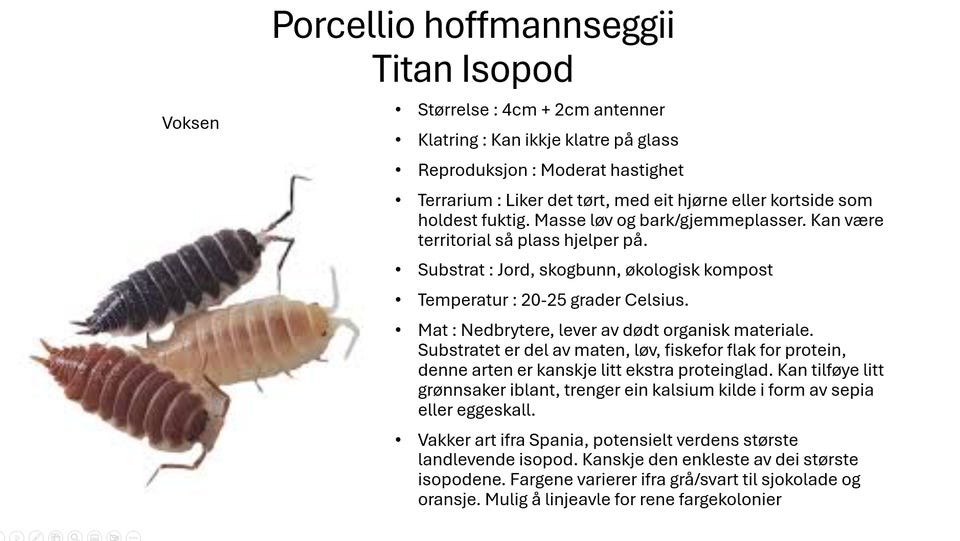 Porcellio hoffmannseggii
Titan Isopod

Voksen

• Størrelse : 4cm + 2cm antenner
• Klatring : Kan ikkje klatre på glass
• Reproduksjon : Moderat hastighet
• Terrarium : Liker det tørt, med eit hjørne eller kortside som holdest fuktig. Masse løv og bark/gjemmeplasser. Kan være territorial så plass hjelper på.
• Substrat : Jord, skogbunn, økologisk kompost
• Temperatur : 20-25 grader Celsius.
• Mat : Nedbrytere, lever av dødt organisk materiale. Substratet er del av maten, løv, fiskefor flak for protein, denne arten er kanskje litt ekstra proteinglad. Kan tilføye litt grønnsaker iblant, trenger ein kalsium kilde i form av sepia eller eggeskall.
• Vakker art ifra Spania, potensielt verdens største landlevende isopod. Kanskje den enkleste av dei største isopodene. Fargene varierer ifra grå/svart til sjokolade og oransje. Mulig å linjeavle for rene fargekolonier